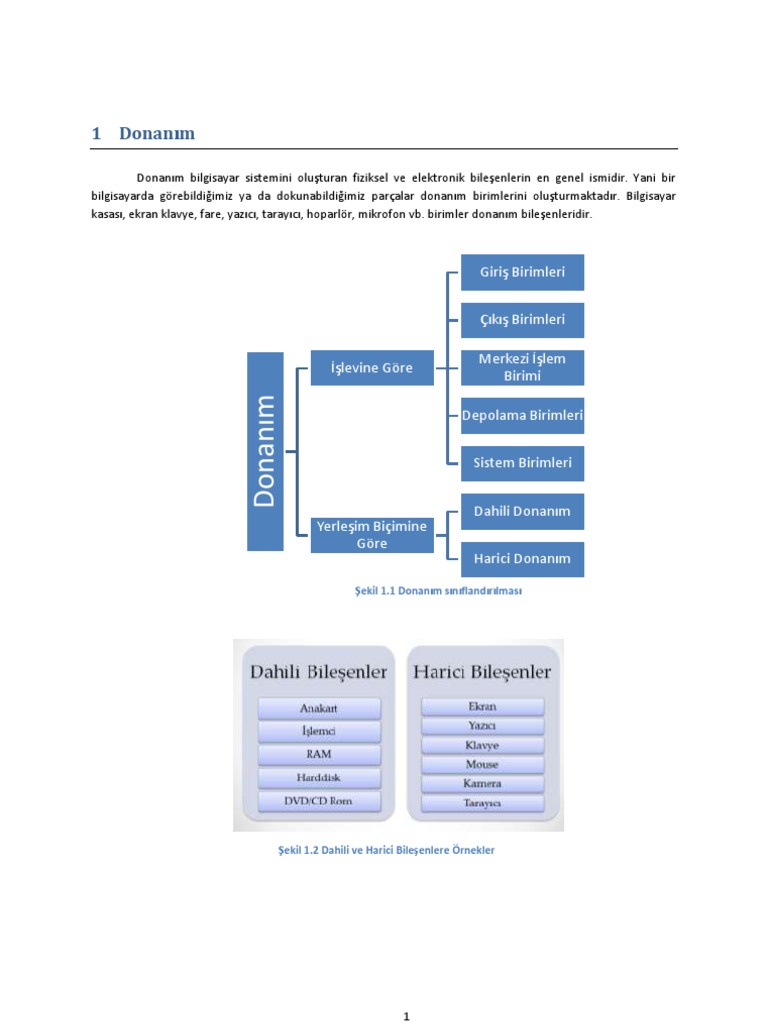 1 Donanım

Donanım bilgisayar sistemini oluşturan fiziksel ve elektronik bileşenlerin en genel ismidir. Yani bir bilgisayarda görebildiğimiz ya da dokunabildiğimiz parçalar donanım birimlerini oluşturmaktadır. Bilgisayar kasası, ekran klavye, fare, yazıcı, tarayıcı, hoparlör, mikrofon vb. birimler donanım bileşenleridir.

Donanım

İşlevine Göre

Giriş Birimleri

Çıkış Birimleri

Merkezi İşlem Birimi

Depolama Birimleri

Sistem Birimleri

Yerleşim Biçimine Göre

Dahili Donanım

Harici Donanım

Şekil 1.1 Donanım sınıflandırılması

Dahili Bileşenler

Anakart

İşlemci

RAM

Harddisk

DVD/CD Rom

Harici Bileşenler

Ekran

Yazıcı

Klavye

Mouse

Kamera

Tarayıcı

Şekil 1.2 Dahili ve Harici Bileşenlere Örnekler

1